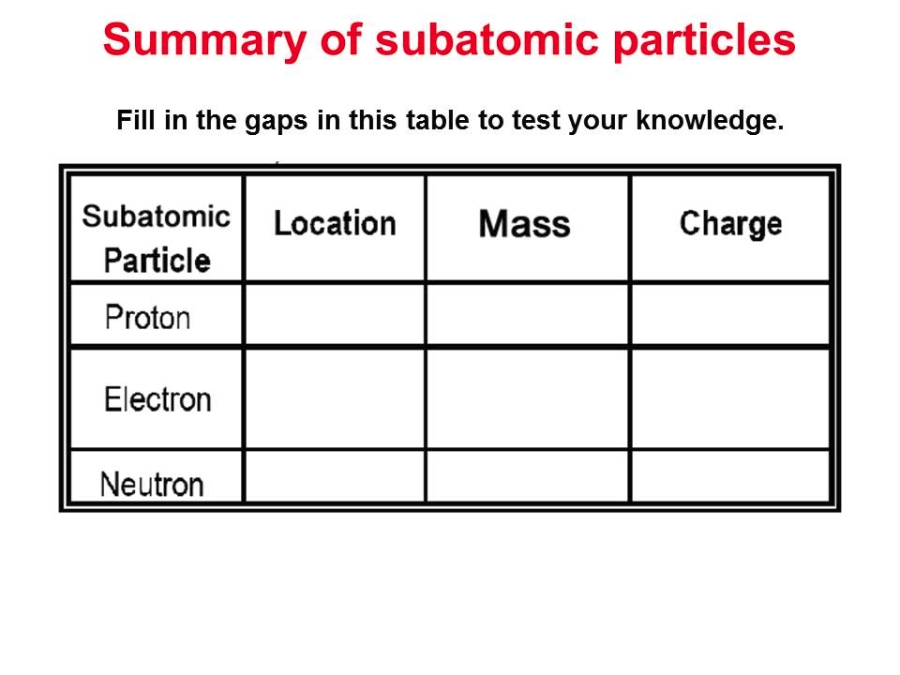 Summary of subatomic particles

Fill in the gaps in this table to test your knowledge.

| Subatomic Particle | Location | Mass | Charge |
|---|---|---|---|
| Proton | | | |
| Electron | | | |
| Neutron | | | |